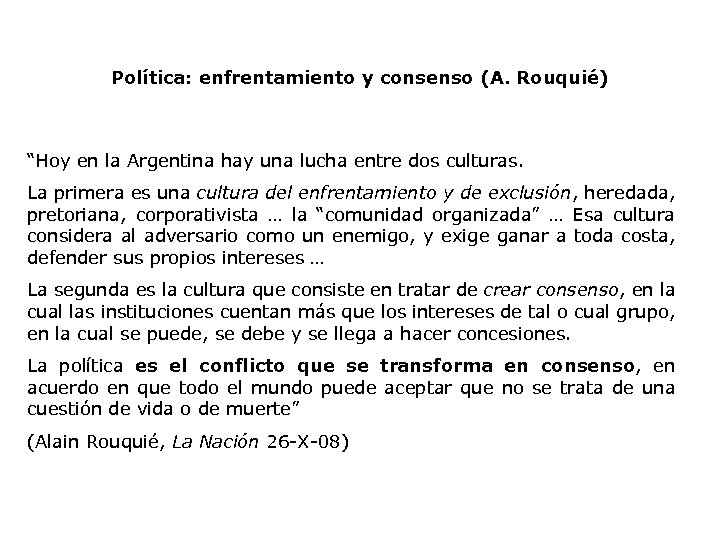 Política: enfrentamiento y consenso (A. Rouquié)

"Hoy en la Argentina hay una lucha entre dos culturas.

La primera es una cultura del enfrentamiento y de exclusión, heredada, pretoriana, corporativista … la "comunidad organizada" … Esa cultura considera al adversario como un enemigo, y exige ganar a toda costa, defender sus propios intereses …

La segunda es la cultura que consiste en tratar de crear consenso, en la cual las instituciones cuentan más que los intereses de tal o cual grupo, en la cual se puede, se debe y se llega a hacer concesiones.

La política es el conflicto que se transforma en consenso, en acuerdo en que todo el mundo puede aceptar que no se trata de una cuestión de vida o de muerte"

(Alain Rouquié, La Nación 26-X-08)